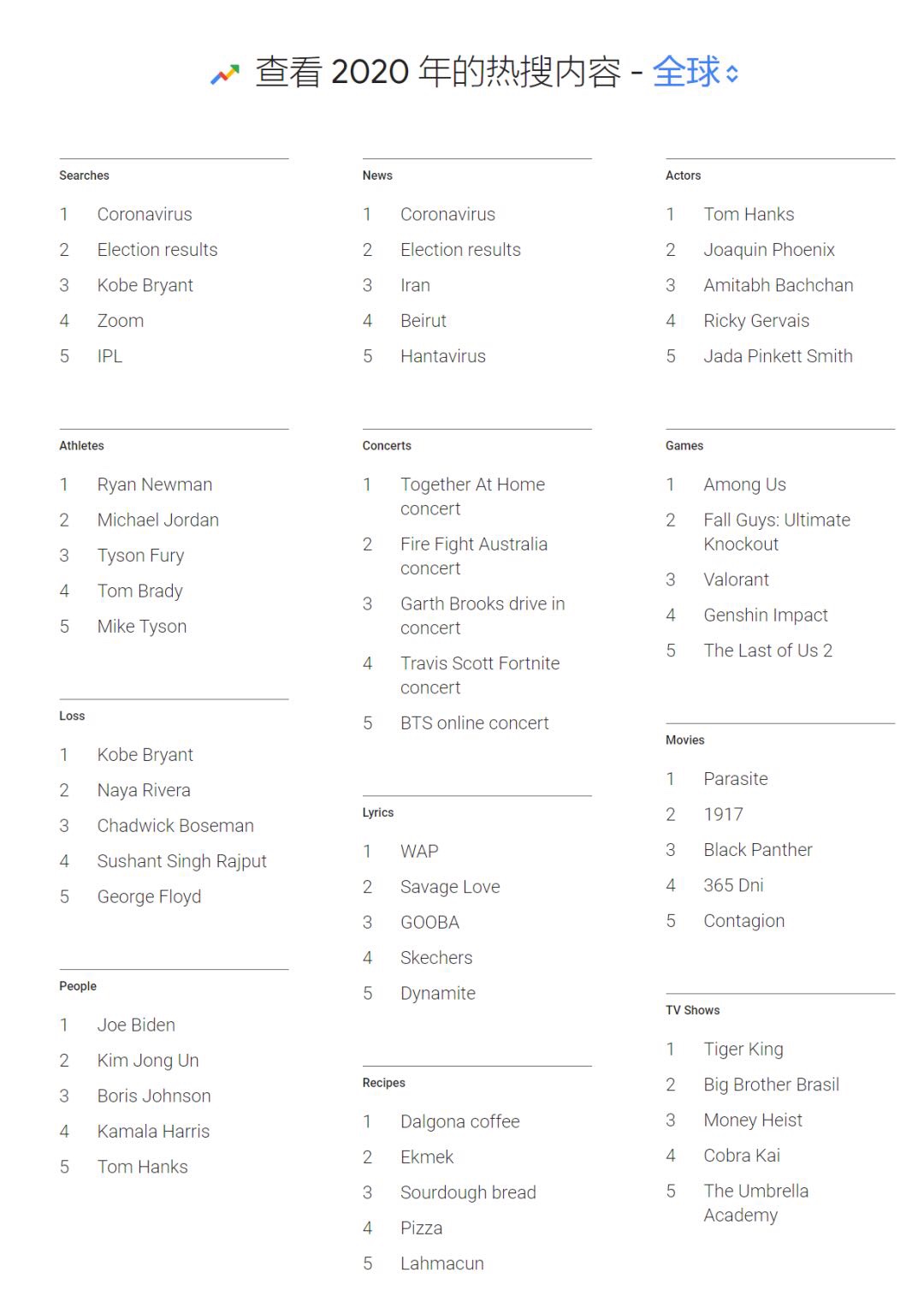 查看 2020 年的热搜内容 - 全球

Searches

1 Coronavirus
2 Election results
3 Kobe Bryant
4 Zoom
5 IPL

Athletes

1 Ryan Newman
2 Michael Jordan
3 Tyson Fury
4 Tom Brady
5 Mike Tyson

Loss

1 Kobe Bryant
2 Naya Rivera
3 Chadwick Boseman
4 Sushant Singh Rajput
5 George Floyd

People

1 Joe Biden
2 Kim Jong Un
3 Boris Johnson
4 Kamala Harris
5 Tom Hanks

News

1 Coronavirus
2 Election results
3 Iran
4 Beirut
5 Hantavirus

Concerts

1 Together At Home concert
2 Fire Fight Australia concert
3 Garth Brooks drive in concert
4 Travis Scott Fortnite concert
5 BTS online concert

Lyrics

1 WAP
2 Savage Love
3 GOOBA
4 Skechers
5 Dynamite

Recipes

1 Dalgona coffee
2 Ekmek
3 Sourdough bread
4 Pizza
5 Lahmacun

Actors

1 Tom Hanks
2 Joaquin Phoenix
3 Amitabh Bachchan
4 Ricky Gervais
5 Jada Pinkett Smith

Games

1 Among Us
2 Fall Guys: Ultimate Knockout
3 Valorant
4 Genshin Impact
5 The Last of Us 2

Movies

1 Parasite
2 1917
3 Black Panther
4 365 Dni
5 Contagion

TV Shows

1 Tiger King
2 Big Brother Brasil
3 Money Heist
4 Cobra Kai
5 The Umbrella Academy